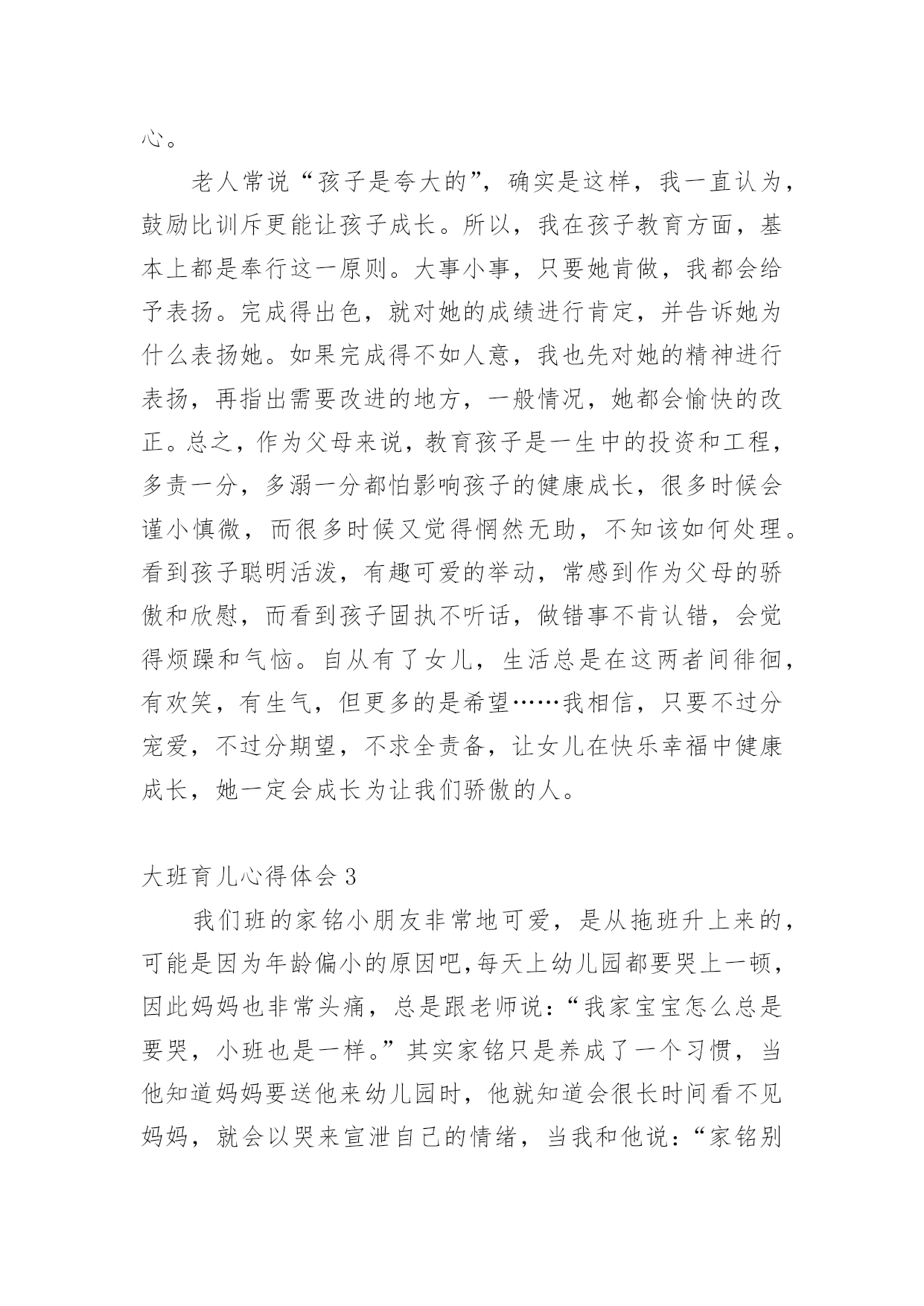 心。

老人常说“孩子是夸大的”，确实是这样，我一直认为，鼓励比训斥更能让孩子成长。所以，我在孩子教育方面，基本上都是奉行这一原则。大事小事，只要她肯做，我都会给予表扬。完成得出色，就对她的成绩进行肯定，并告诉她为什么表扬她。如果完成得不如人意，我也先对她的精神进行表扬，再指出需要改进的地方，一般情况，她都会愉快的改正。总之，作为父母来说，教育孩子是一生中的投资和工程，多责一分，多溺一分都怕影响孩子的健康成长，很多时候会谨小慎微，而很多时候又觉得惘然无助，不知该如何处理。看到孩子聪明活泼，有趣可爱的举动，常感到作为父母的骄傲和欣慰，而看到孩子固执不听话，做错事不肯认错，会觉得烦躁和气恼。自从有了女儿，生活总是在这两者间徘徊，有欢笑，有生气，但更多的是希望……我相信，只要不过分宠爱，不过分期望，不求全责备，让女儿在快乐幸福中健康成长，她一定会成长为让我们骄傲的人。

大班育儿心得体会 3

我们班的家铭小朋友非常地可爱，是从拖班升上来的，可能是因为年龄偏小的原因吧,每天上幼儿园都要哭上一顿，因此妈妈也非常头痛，总是跟老师说：“我家宝宝怎么总是要哭，小班也是一样。”其实家铭只是养成了一个习惯，当他知道妈妈要送他来幼儿园时，他就知道会很长时间看不见妈妈，就会以哭来宣泄自己的情绪，当我和他说：“家铭别